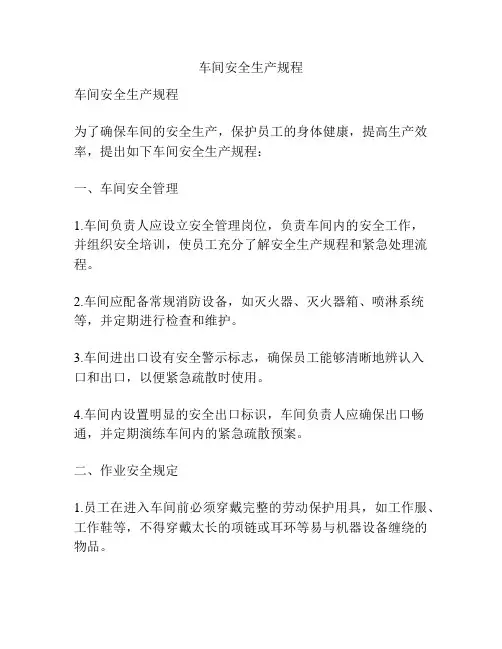 车间安全生产规程

车间安全生产规程

为了确保车间的安全生产，保护员工的身体健康，提高生产效率，提出如下车间安全生产规程：

一、车间安全管理

1.车间负责人应设立安全管理岗位，负责车间内的安全工作，并组织安全培训，使员工充分了解安全生产规程和紧急处理流程。

2.车间应配备常规消防设备，如灭火器、灭火器箱、喷淋系统等，并定期进行检查和维护。

3.车间进出口设有安全警示标志，确保员工能够清晰地辨认入口和出口，以便紧急疏散时使用。

4.车间内设置明显的安全出口标识，车间负责人应确保出口畅通，并定期演练车间内的紧急疏散预案。

二、作业安全规定

1.员工在进入车间前必须穿戴完整的劳动保护用具，如工作服、工作鞋等，不得穿戴太长的项链或耳环等易与机器设备缠绕的物品。